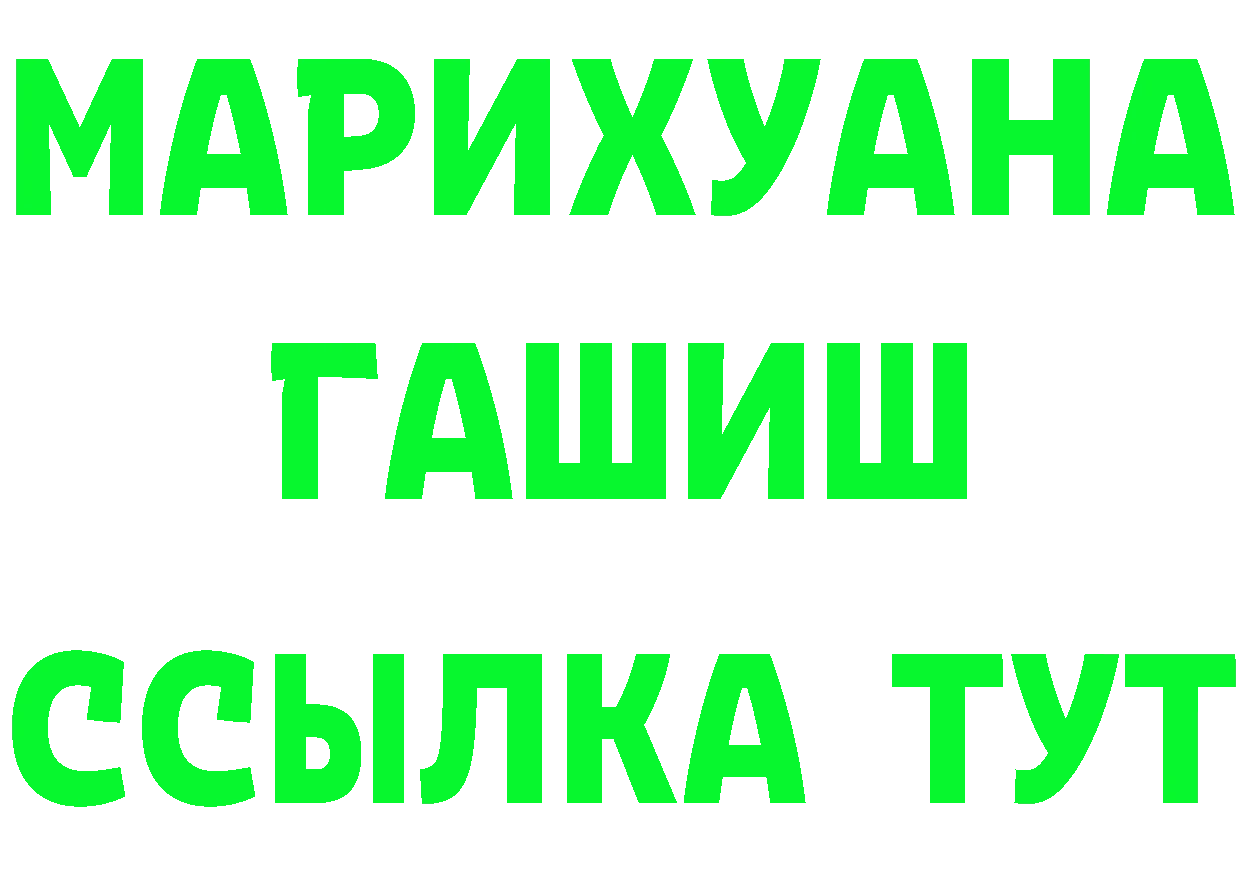 МАРИХУАНА
ГАШИШ
ССЫЛКА ТУТ